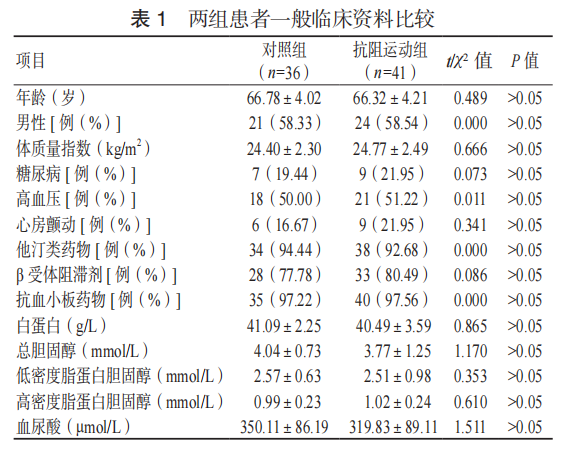 表 1　两组患者一般临床资料比较

| 项目 | 对照组（$n$=36） | 抗阻运动组（$n$=41） | $t/\chi^2$ 值 | $P$ 值 |
|---|---|---|---|---|
| 年龄（岁） | 66.78 ± 4.02 | 66.32 ± 4.21 | 0.489 | >0.05 |
| 男性 [ 例（%）] | 21（58.33） | 24（58.54） | 0.000 | >0.05 |
| 体质量指数（kg/m$^2$） | 24.40 ± 2.30 | 24.77 ± 2.49 | 0.666 | >0.05 |
| 糖尿病 [ 例（%）] | 7（19.44） | 9（21.95） | 0.073 | >0.05 |
| 高血压 [ 例（%）] | 18（50.00） | 21（51.22） | 0.011 | >0.05 |
| 心房颤动 [ 例（%）] | 6（16.67） | 9（21.95） | 0.341 | >0.05 |
| 他汀类药物 [ 例（%）] | 34（94.44） | 38（92.68） | 0.000 | >0.05 |
| β 受体阻滞剂 [ 例（%）] | 28（77.78） | 33（80.49） | 0.086 | >0.05 |
| 抗血小板药物 [ 例（%）] | 35（97.22） | 40（97.56） | 0.000 | >0.05 |
| 白蛋白（g/L） | 41.09 ± 2.25 | 40.49 ± 3.59 | 0.865 | >0.05 |
| 总胆固醇（mmol/L） | 4.04 ± 0.73 | 3.77 ± 1.25 | 1.170 | >0.05 |
| 低密度脂蛋白胆固醇（mmol/L） | 2.57 ± 0.63 | 2.51 ± 0.98 | 0.353 | >0.05 |
| 高密度脂蛋白胆固醇（mmol/L） | 0.99 ± 0.23 | 1.02 ± 0.24 | 0.610 | >0.05 |
| 血尿酸（μmol/L） | 350.11 ± 86.19 | 319.83 ± 89.11 | 1.511 | >0.05 |